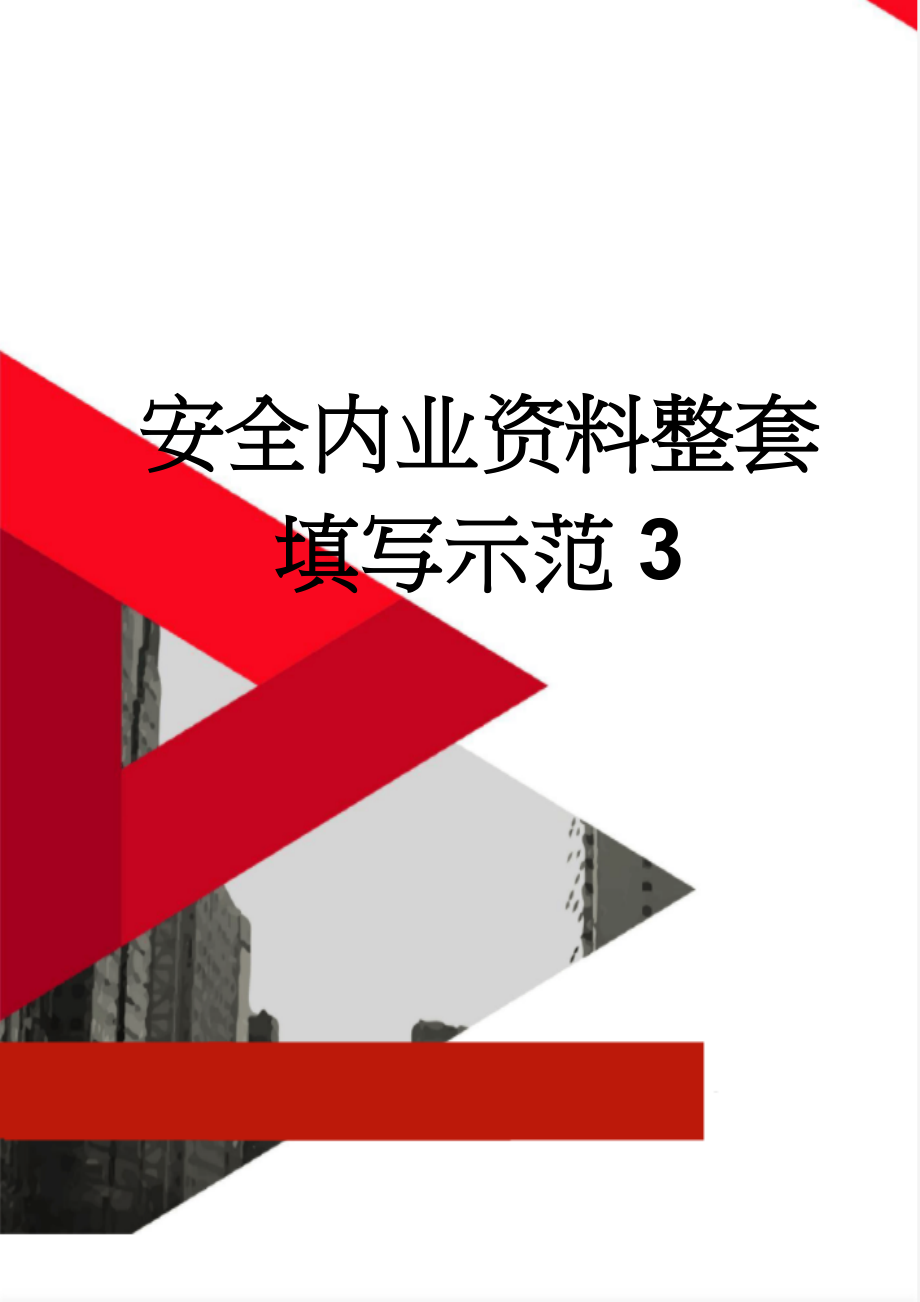 安全内业资料整套填写示范 3